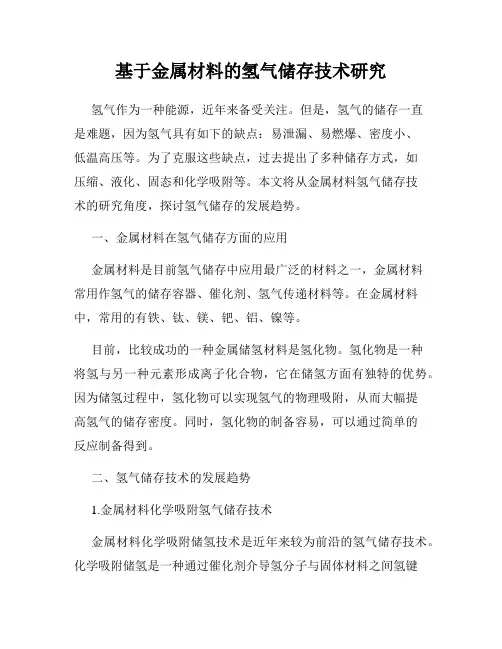 基于金属材料的氢气储存技术研究

氢气作为一种能源，近年来备受关注。但是，氢气的储存一直是难题，因为氢气具有如下的缺点：易泄漏、易燃爆、密度小、低温高压等。为了克服这些缺点，过去提出了多种储存方式，如压缩、液化、固态和化学吸附等。本文将从金属材料氢气储存技术的研究角度，探讨氢气储存的发展趋势。

一、金属材料在氢气储存方面的应用

金属材料是目前氢气储存中应用最广泛的材料之一，金属材料常用作氢气的储存容器、催化剂、氢气传递材料等。在金属材料中，常用的有铁、钛、镁、钯、铝、镍等。

目前，比较成功的一种金属储氢材料是氢化物。氢化物是一种将氢与另一种元素形成离子化合物，它在储氢方面有独特的优势。因为储氢过程中，氢化物可以实现氢气的物理吸附，从而大幅提高氢气的储存密度。同时，氢化物的制备容易，可以通过简单的反应制备得到。

二、氢气储存技术的发展趋势

1.金属材料化学吸附氢气储存技术

金属材料化学吸附储氢技术是近年来较为前沿的氢气储存技术。化学吸附储氢是一种通过催化剂介导氢分子与固体材料之间氢键